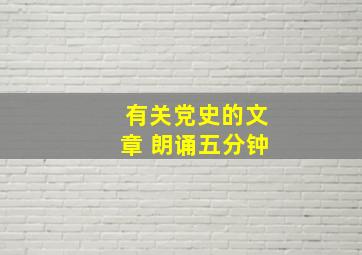 有关党史的文章 朗诵五分钟